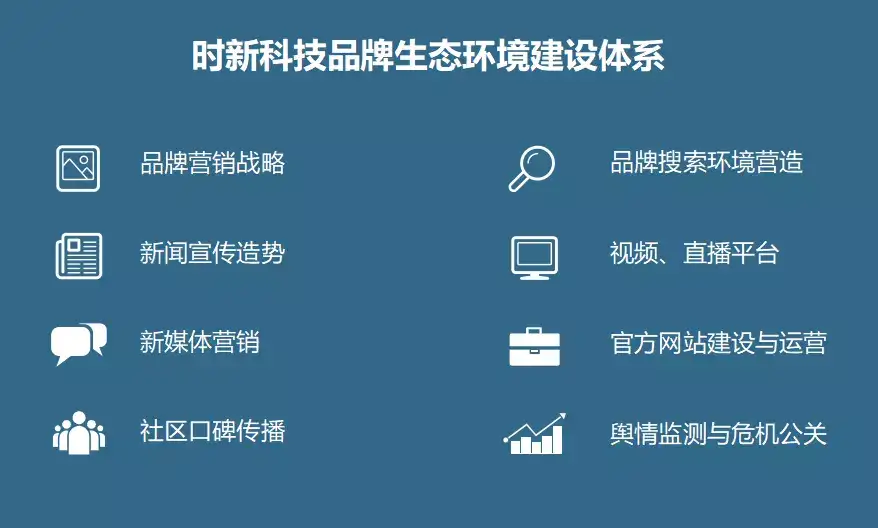 时新科技品牌生态环境建设体系

品牌营销战略

新闻宣传造势

新媒体营销

社区口碑传播

品牌搜索环境营造

视频、直播平台

官方网站建设与运营

舆情监测与危机公关